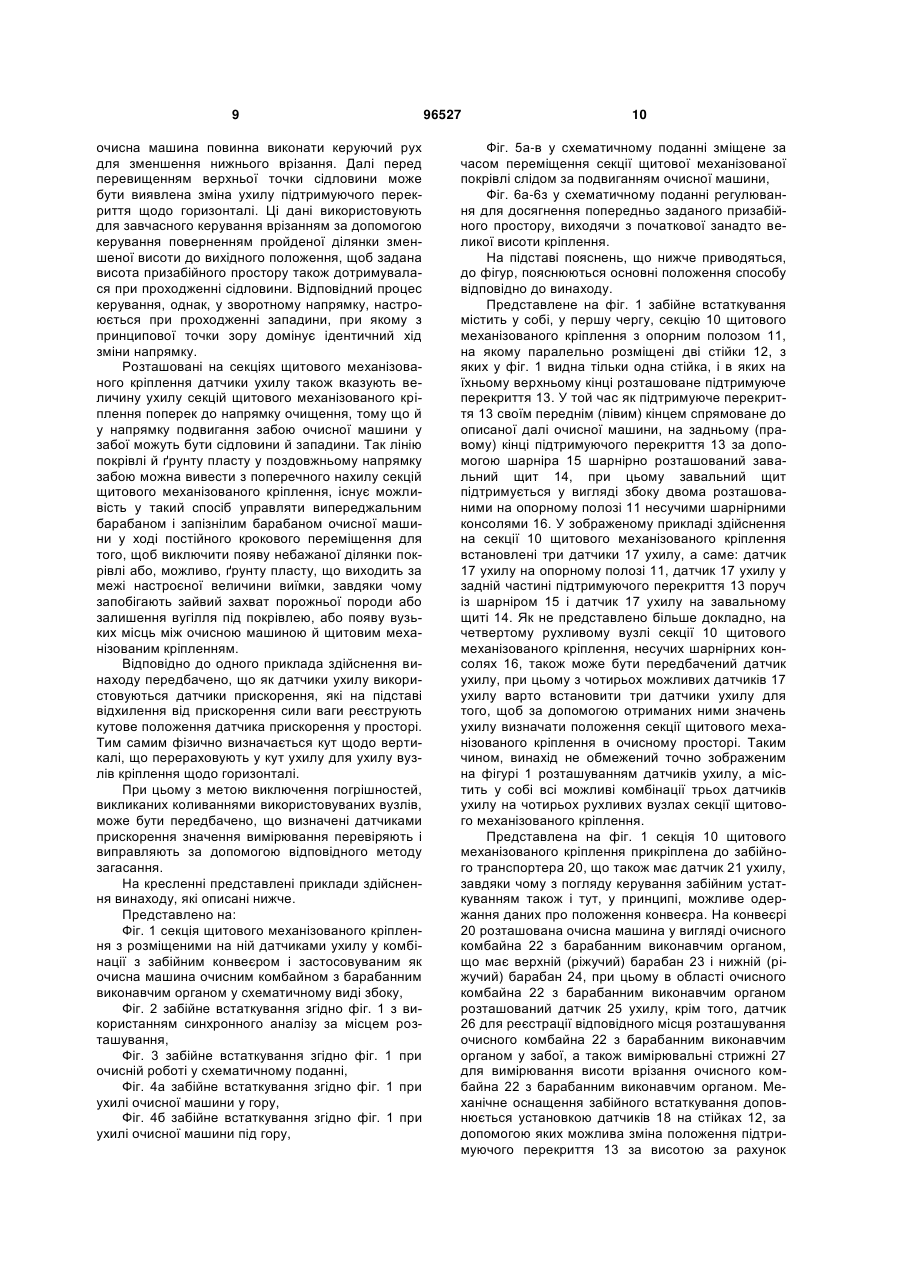 9

96527

10

очисна машина повинна виконати керуючий рух для зменшення нижнього врізання. Далі перед перевищенням верхньої точки сідловини може бути виявлена зміна ухилу підтримуючого перекриття щодо горизонталі. Ці дані використовують для завчасного керування врізанням за допомогою керування поверненням пройденої ділянки зменшеної висоти до вихідного положення, щоб задана висота призабійного простору також дотримувалася при проходженні сідловини. Відповідний процес керування, однак, у зворотному напрямку, настроюється при проходженні западини, при якому з принципової точки зору домінує ідентичний хід зміни напрямку.

Розташовані на секціях щитового механізованого кріплення датчики ухилу також вказують величину ухилу секцій щитового механізованого кріплення поперек до напрямку очищення, тому що й у напрямку подвигання забою очисної машини у забої можуть бути сідловини й западини. Так лінію покрівлі й ґрунту пласту у поздовжньому напрямку забою можна вивести з поперечного нахилу секцій щитового механізованого кріплення, існує можливість у такий спосіб управляти випереджальним барабаном і запізнілим барабаном очисної машини у ході постійного крокового переміщення для того, щоб виключити появу небажаної ділянки покрівлі або, можливо, ґрунту пласту, що виходить за межі настроєної величини виїмки, завдяки чому запобігають зайвий захват порожньої породи або залишення вугілля під покрівлею, або появу вузьких місць між очисною машиною й щитовим механізованим кріпленням.

Відповідно до одного приклада здійснення винаходу передбачено, що як датчики ухилу використовуються датчики прискорення, які на підставі відхилення від прискорення сили ваги реєструють кутове положення датчика прискорення у просторі. Тим самим фізично визначається кут щодо вертикалі, що перераховують у кут ухилу для ухилу вузлів кріплення щодо горизонталі.

При цьому з метою виключення погрішностей, викликаних коливаннями використовуваних вузлів, може бути передбачено, що визначені датчиками прискорення значення вимірювання перевіряють і виправляють за допомогою відповідного методу загасання.

На кресленні представлені приклади здійснення винаходу, які описані нижче.

Представлено на:

Фіг. 1 секція щитового механізованого кріплення з розміщеними на ній датчиками ухилу у комбінації з забійним конвеєром і застосовуваним як очисна машина очисним комбайном з барабанним виконавчим органом у схематичному виді збоку,

Фіг. 2 забійне встаткування згідно фіг. 1 з використанням синхронного аналізу за місцем розташування,

Фіг. 3 забійне встаткування згідно фіг. 1 при очисній роботі у схематичному поданні,

Фіг. 4а забійне встаткування згідно фіг. 1 при ухилі очисної машини у гору,

Фіг. 4б забійне встаткування згідно фіг. 1 при ухилі очисної машини під гору,

Фіг. 5а-в у схематичному поданні зміщене за часом переміщення секції щитової механізованої покрівлі слідом за подвиганням очисної машини,

Фіг. 6а-6з у схематичному поданні регулювання для досягнення попередньо заданого призабійного простору, виходячи з початкової занадто великої висоти кріплення.

На підставі пояснень, що нижче приводяться, до фігур, пояснюються основні положення способу відповідно до винаходу.

Представлене на фіг. 1 забійне встаткування містить у собі, у першу чергу, секцію 10 щитового механізованого кріплення з опорним полозом 11, на якому паралельно розміщені дві стійки 12, з яких у фіг. 1 видна тільки одна стійка, і в яких на їхньому верхньому кінці розташоване підтримуюче перекриття 13. У той час як підтримуюче перекриття 13 своїм переднім (лівим) кінцем спрямоване до описаної далі очисної машини, на задньому (правому) кінці підтримуючого перекриття 13 за допомогою шарніра 15 шарнірно розташований завальний щит 14, при цьому завальний щит підтримується у вигляді збоку двома розташованими на опорному полозі 11 несучими шарнірними консолями 16. У зображеному прикладі здійснення на секції 10 щитового механізованого кріплення встановлені три датчики 17 ухилу, а саме: датчик 17 ухилу на опорному полозі 11, датчик 17 ухилу у задній частині підтримуючого перекриття 13 поруч із шарніром 15 і датчик 17 ухилу на завальному щиті 14. Як не представлено більше докладно, на четвертому рухливому вузлі секції 10 щитового механізованого кріплення, несучих шарнірних консолях 16, також може бути передбачений датчик ухилу, при цьому з чотирьох можливих датчиків 17 ухилу варто встановити три датчики ухилу для того, щоб за допомогою отриманих ними значень ухилу визначати положення секції щитового механізованого кріплення в очисному просторі. Таким чином, винахід не обмежений точно зображеним на фігурі 1 розташуванням датчиків ухилу, а містить у собі всі можливі комбінації трьох датчиків ухилу на чотирьох рухливих вузлах секції щитового механізованого кріплення.

Представлена на фіг. 1 секція 10 щитового механізованого кріплення прикріплена до забійного транспортера 20, що також має датчик 21 ухилу, завдяки чому з погляду керування забійним устаткуванням також і тут, у принципі, можливе одержання даних про положення конвеєра. На конвеєрі 20 розташована очисна машина у вигляді очисного комбайна 22 з барабанним виконавчим органом, що має верхній (ріжучий) барабан 23 і нижній (ріжучий) барабан 24, при цьому в області очисного комбайна 22 з барабанним виконавчим органом розташований датчик 25 ухилу, крім того, датчик 26 для реєстрації відповідного місця розташування очисного комбайна 22 з барабанним виконавчим органом у забої, а також вимірювальні стрижні 27 для вимірювання висоти врізання очисного комбайна 22 з барабанним виконавчим органом. Механічне оснащення забійного встаткування доповнюється установкою датчиків 18 на стійках 12, за допомогою яких можлива зміна положення підтримуючого перекриття 13 за висотою за рахунок